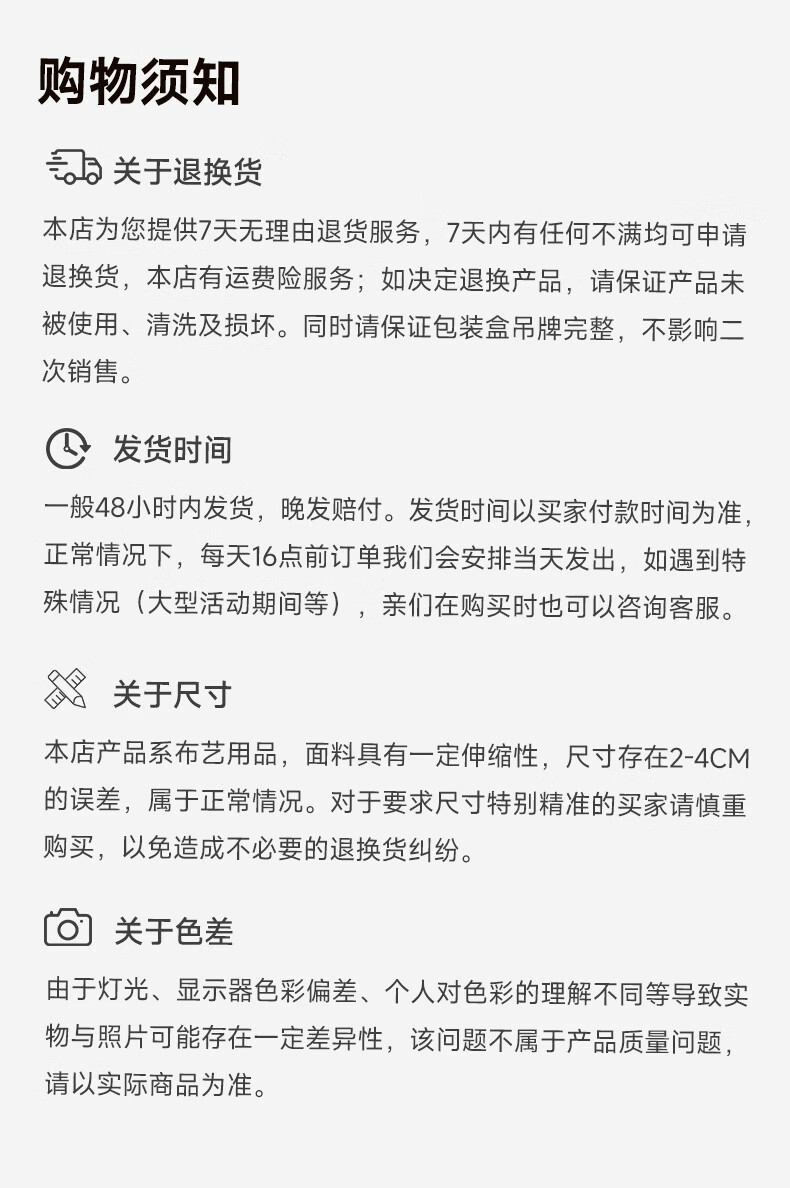 购物须知

关于退换货

本店为您提供7天无理由退货服务，7天内有任何不满均可申请退换货，本店有运费险服务；如决定退换产品，请保证产品未被使用、清洗及损坏。同时请保证包装盒吊牌完整，不影响二次销售。

发货时间

一般48小时内发货，晚发赔付。发货时间以买家付款时间为准，正常情况下，每天16点前订单我们会安排当天发出，如遇到特殊情况（大型活动期间等），亲们在购买时也可以咨询客服。

关于尺寸

本店产品系布艺用品，面料具有一定伸缩性，尺寸存在2-4CM的误差，属于正常情况。对于要求尺寸特别精准的买家请慎重购买，以免造成不必要的退换货纠纷。

关于色差

由于灯光、显示器色彩偏差、个人对色彩的理解不同等导致实物与照片可能存在一定差异性，该问题不属于产品质量问题，请以实际商品为准。